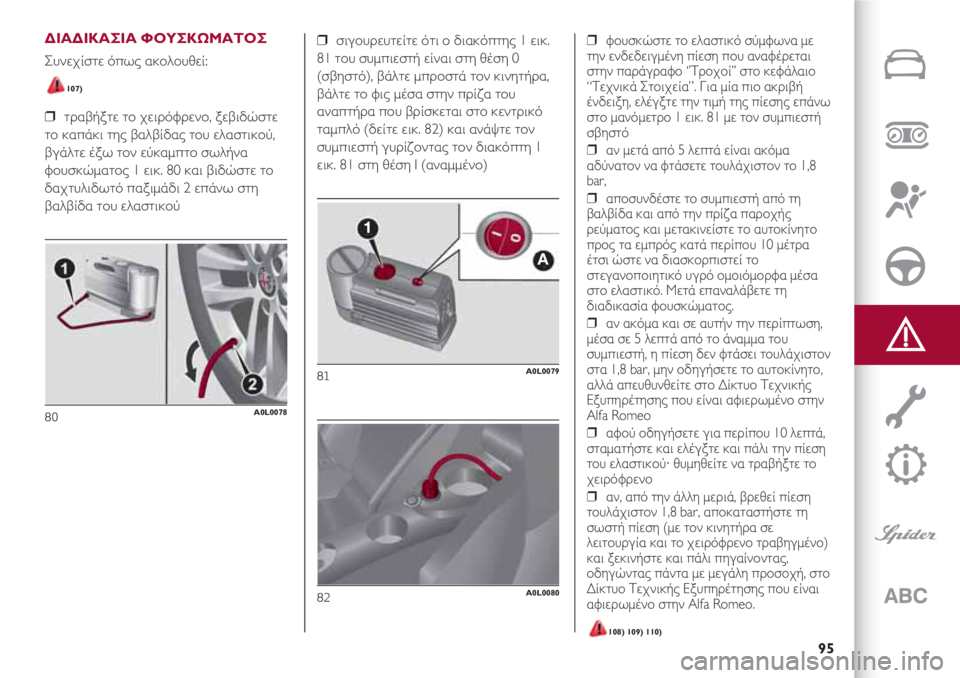 ΔΙΑΔΙΚΑΣΙΑ ΦΟΥΣΚΩΜΑΤΟΣ

Συνεχίστε όπως ακολουθεί:

107)

❒ τραβήξτε το χειρόφρενο, ξεβιδώστε το καπάκι της βαλβίδας του ελαστικού, βγάλτε έξω τον εύκαμπτο σωλήνα φουσκώματος 1 εικ. 80 και βιδώστε το δαχτυλιδωτό παξιμάδι 2 επάνω στη βαλβίδα του ελαστικού

1

2

80 A0L0078

❒ σιγουρευτείτε ότι ο διακόπτης 1 εικ. 81 του συμπιεστή είναι στη θέση 0 (σβηστό), βάλτε μπροστά τον κινητήρα, βάλτε το φις μέσα στην πρίζα του αναπτήρα που βρίσκεται στο κεντρικό ταμπλό (δείτε εικ. 82) και ανάψτε τον συμπιεστή γυρίζοντας τον διακόπτη 1 εικ. 81 στη θέση I (αναμμένο)

1

A

81 A0L0079

82 A0L0080

❒ φουσκώστε το ελαστικό σύμφωνα με την ενδεδειγμένη πίεση που αναφέρεται στην παράγραφο "Τροχοί" στο κεφάλαιο "Τεχνικά Στοιχεία". Για μία πιο ακριβή ένδειξη, ελέγξτε την τιμή της πίεσης επάνω στο μανόμετρο 1 εικ. 81 με τον συμπιεστή σβηστό

❒ αν μετά από 5 λεπτά είναι ακόμα αδύνατον να φτάσετε τουλάχιστον το 1,8 bar,

❒ αποσυνδέστε το συμπιεστή από τη βαλβίδα και από την πρίζα παροχής ρεύματος και μετακινείστε το αυτοκίνητο προς τα εμπρός κατά περίπου 10 μέτρα έτσι ώστε να διασκορπιστεί το στεγανοποιητικό υγρό ομοιόμορφα μέσα στο ελαστικό. Μετά επαναλάβετε τη διαδικασία φουσκώματος.

❒ αν ακόμα και σε αυτήν την περίπτωση, μέσα σε 5 λεπτά από το άναμμα του συμπιεστή, η πίεση δεν φτάσει τουλάχιστον στα 1,8 bar, μην οδηγήσετε το αυτοκίνητο, αλλά απευθυνθείτε στο Δίκτυο Τεχνικής Εξυπηρέτησης που είναι αφιερωμένο στην Alfa Romeo

❒ αφού οδηγήσετε για περίπου 10 λεπτά, σταματήστε και ελέγξτε και πάλι την πίεση του ελαστικού· θυμηθείτε να τραβήξτε το χειρόφρενο

❒ αν, από την άλλη μεριά, βρεθεί πίεση τουλάχιστον 1,8 bar, αποκαταστήστε τη σωστή πίεση (με τον κινητήρα σε λειτουργία και το χειρόφρενο τραβηγμένο) και ξεκινήστε και πάλι πηγαίνοντας, οδηγώντας πάντα με μεγάλη προσοχή, στο Δίκτυο Τεχνικής Εξυπηρέτησης που είναι αφιερωμένο στην Alfa Romeo.

108) 109) 110)

Spider

ABC

95

carmanualsonline.info